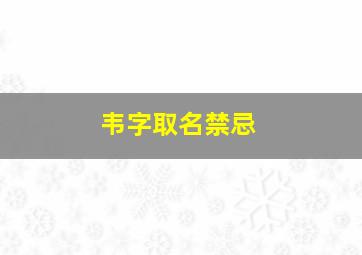 韦字取名禁忌